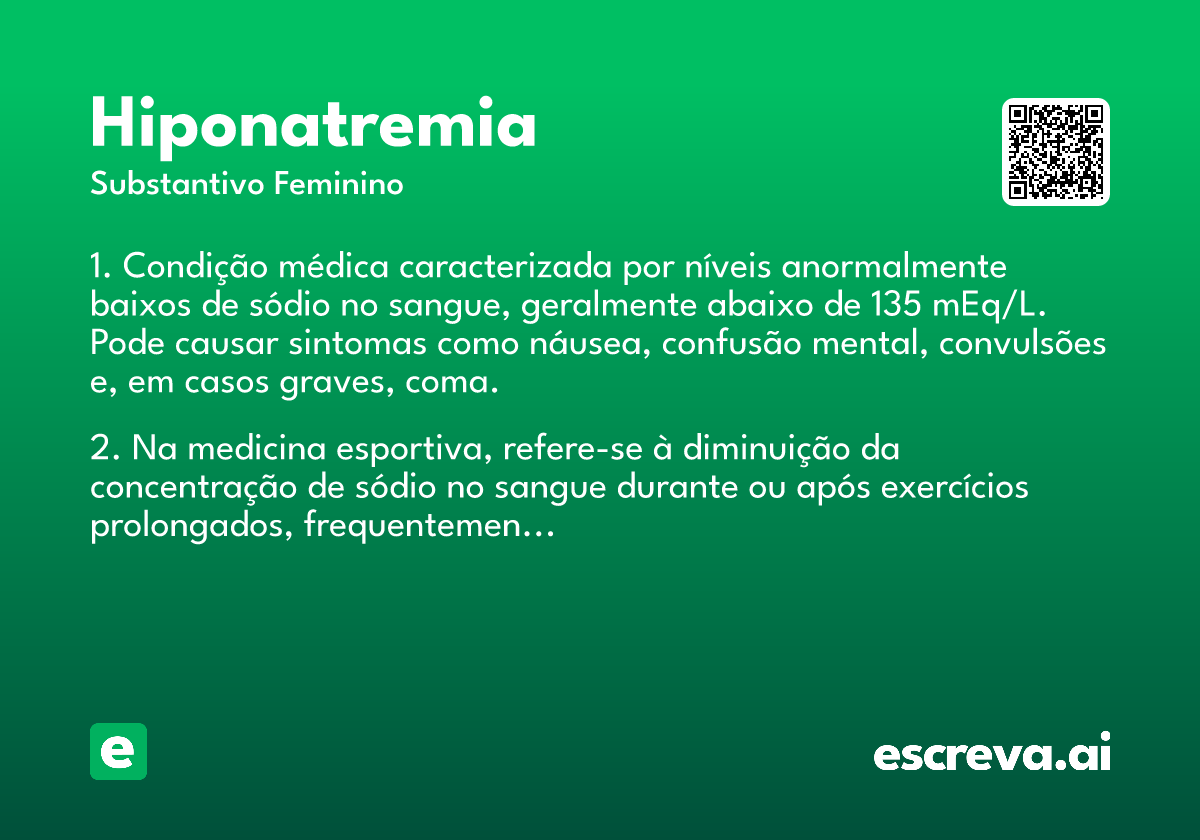 Hiponatremia
Substantivo Feminino

1. Condição médica caracterizada por níveis anormalmente baixos de sódio no sangue, geralmente abaixo de 135 mEq/L. Pode causar sintomas como náusea, confusão mental, convulsões e, em casos graves, coma.

2. Na medicina esportiva, refere-se à diminuição da concentração de sódio no sangue durante ou após exercícios prolongados, frequentemen...

e

escreva.ai